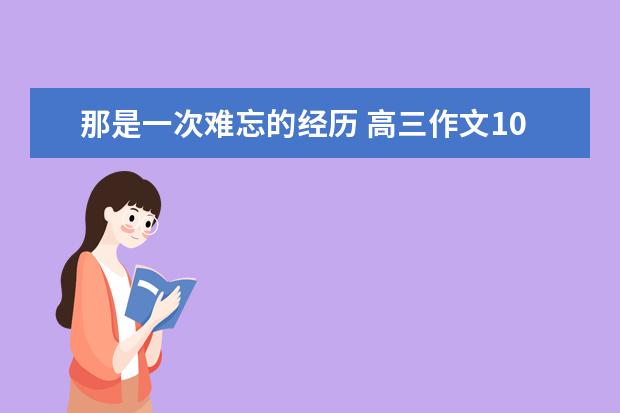 那是一次难忘的经历 高三作文10